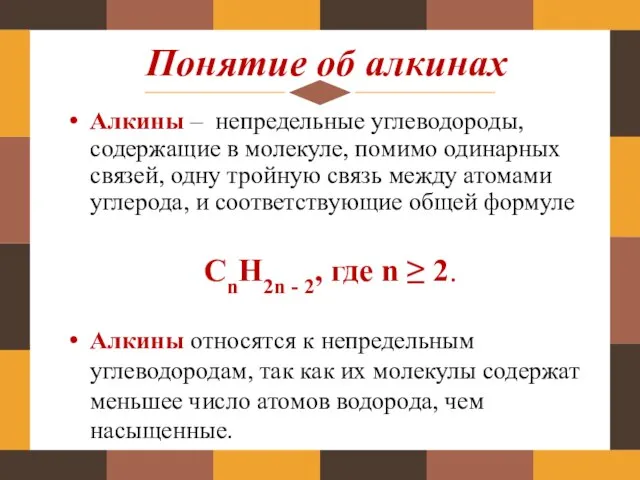 Понятие об алкинах

• Алкины – непредельные углеводороды, содержащие в молекуле, помимо одинарных связей, одну тройную связь между атомами углерода, и соответствующие общей формуле

$C_nH_{2n-2}$, где $n \geq 2$.

• Алкины относятся к непредельным углеводородам, так как их молекулы содержат меньшее число атомов водорода, чем насыщенные.